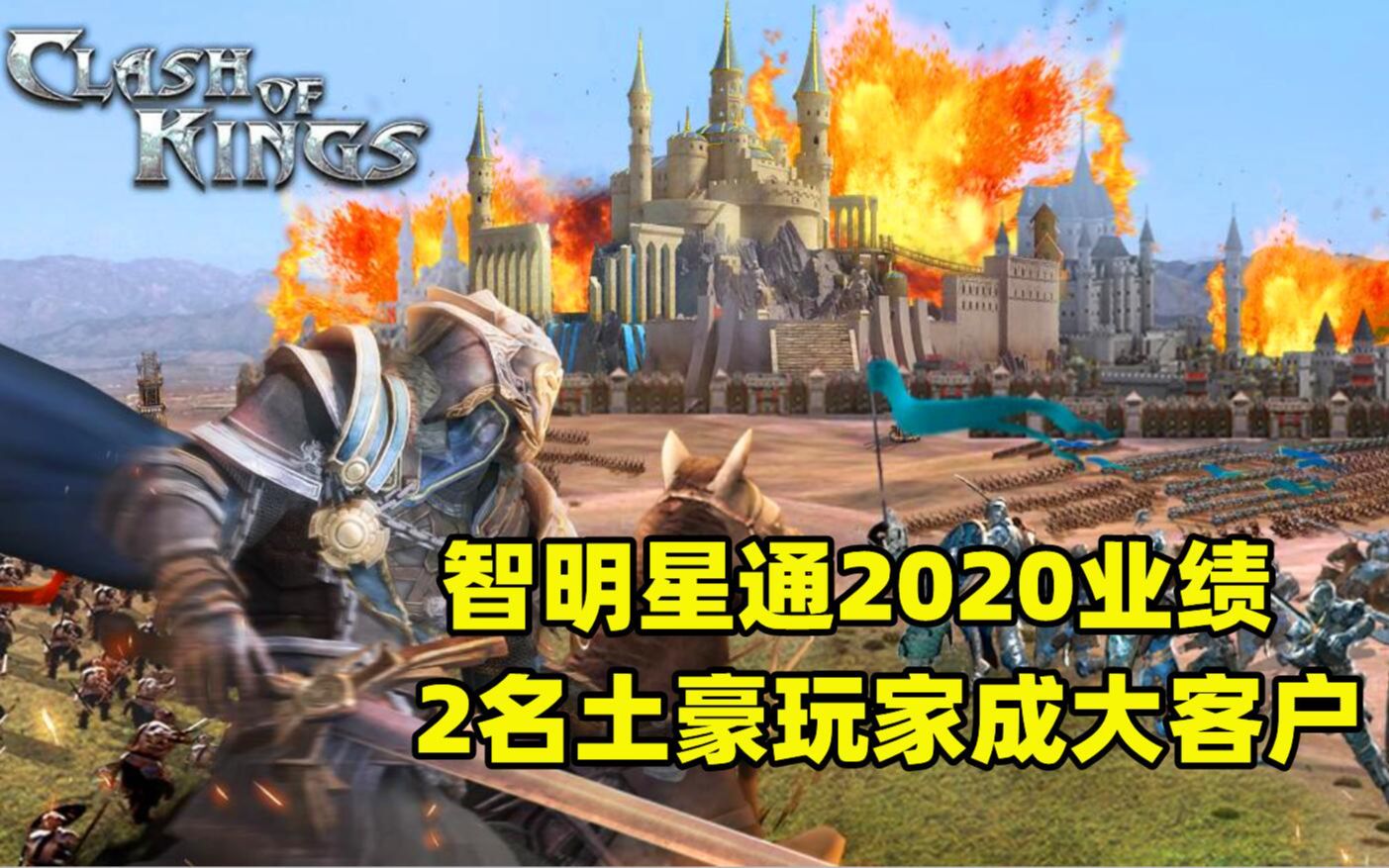 CLASH OF KINGS

智明星通2020业绩
2名土豪玩家成大客户